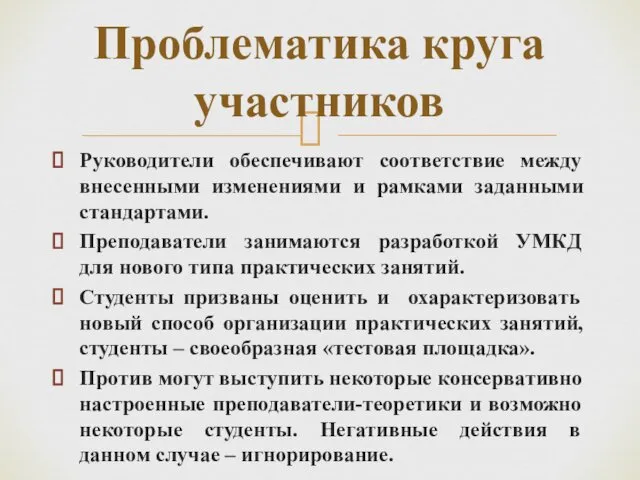 Проблематика круга участников

Руководители обеспечивают соответствие между внесенными изменениями и рамками заданными стандартами.

Преподаватели занимаются разработкой УМКД для нового типа практических занятий.

Студенты призваны оценить и охарактеризовать новый способ организации практических занятий, студенты – своеобразная «тестовая площадка».

Против могут выступить некоторые консервативно настроенные преподаватели-теоретики и возможно некоторые студенты. Негативные действия в данном случае – игнорирование.